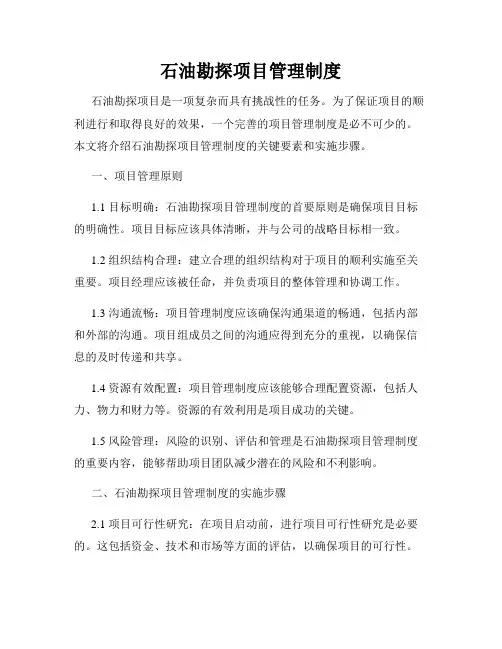 石油勘探项目管理制度

石油勘探项目是一项复杂而具有挑战性的任务。为了保证项目的顺利进行和取得良好的效果，一个完善的项目管理制度是必不可少的。本文将介绍石油勘探项目管理制度的关键要素和实施步骤。

一、项目管理原则

1.1 目标明确：石油勘探项目管理制度的首要原则是确保项目目标的明确性。项目目标应该具体清晰，并与公司的战略目标相一致。

1.2 组织结构合理：建立合理的组织结构对于项目的顺利实施至关重要。项目经理应该被任命，并负责项目的整体管理和协调工作。

1.3 沟通流畅：项目管理制度应该确保沟通渠道的畅通，包括内部和外部的沟通。项目组成员之间的沟通应得到充分的重视，以确保信息的及时传递和共享。

1.4 资源有效配置：项目管理制度应该能够合理配置资源，包括人力、物力和财力等。资源的有效利用是项目成功的关键。

1.5 风险管理：风险的识别、评估和管理是石油勘探项目管理制度的重要内容，能够帮助项目团队减少潜在的风险和不利影响。

二、石油勘探项目管理制度的实施步骤

2.1 项目可行性研究：在项目启动前，进行项目可行性研究是必要的。这包括资金、技术和市场等方面的评估，以确保项目的可行性。